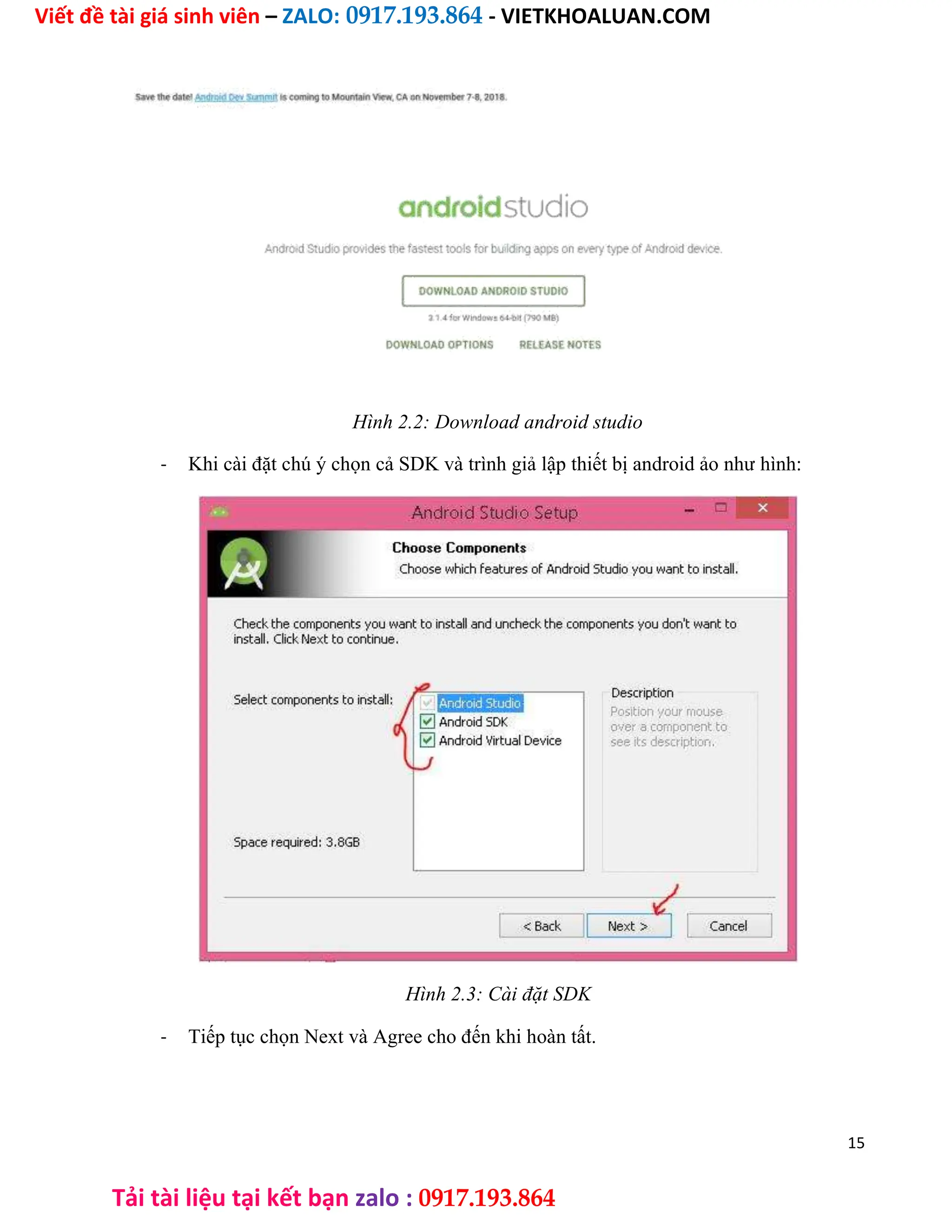 Viết đề tài giá sinh viên – ZALO: 0917.193.864 - VIETKHOALUAN.COM

Save the date! Android Dev Summit is coming to Mountain View, CA on November 7-8, 2018.

androidstudio

Android Studio provides the fastest tools for building apps on every type of Android device.

DOWNLOAD ANDROID STUDIO

3.1.4 for Windows 64-bit (790 MB)

DOWNLOAD OPTIONS RELEASE NOTES

Hình 2.2: Download android studio

- Khi cài đặt chú ý chọn cả SDK và trình giả lập thiết bị android ảo như hình:

Android Studio Setup

Choose Components

Choose which features of Android Studio you want to install.

Check the components you want to install and uncheck the components you don't want to install. Click Next to continue.

Select components to install:

☑ Android Studio
☑ Android SDK
☑ Android Virtual Device

Description
Position your mouse over a component to see its description.

Space required: 3.8GB

< Back Next > Cancel

Hình 2.3: Cài đặt SDK

- Tiếp tục chọn Next và Agree cho đến khi hoàn tất.

15

Tải tài liệu tại kết bạn zalo : 0917.193.864